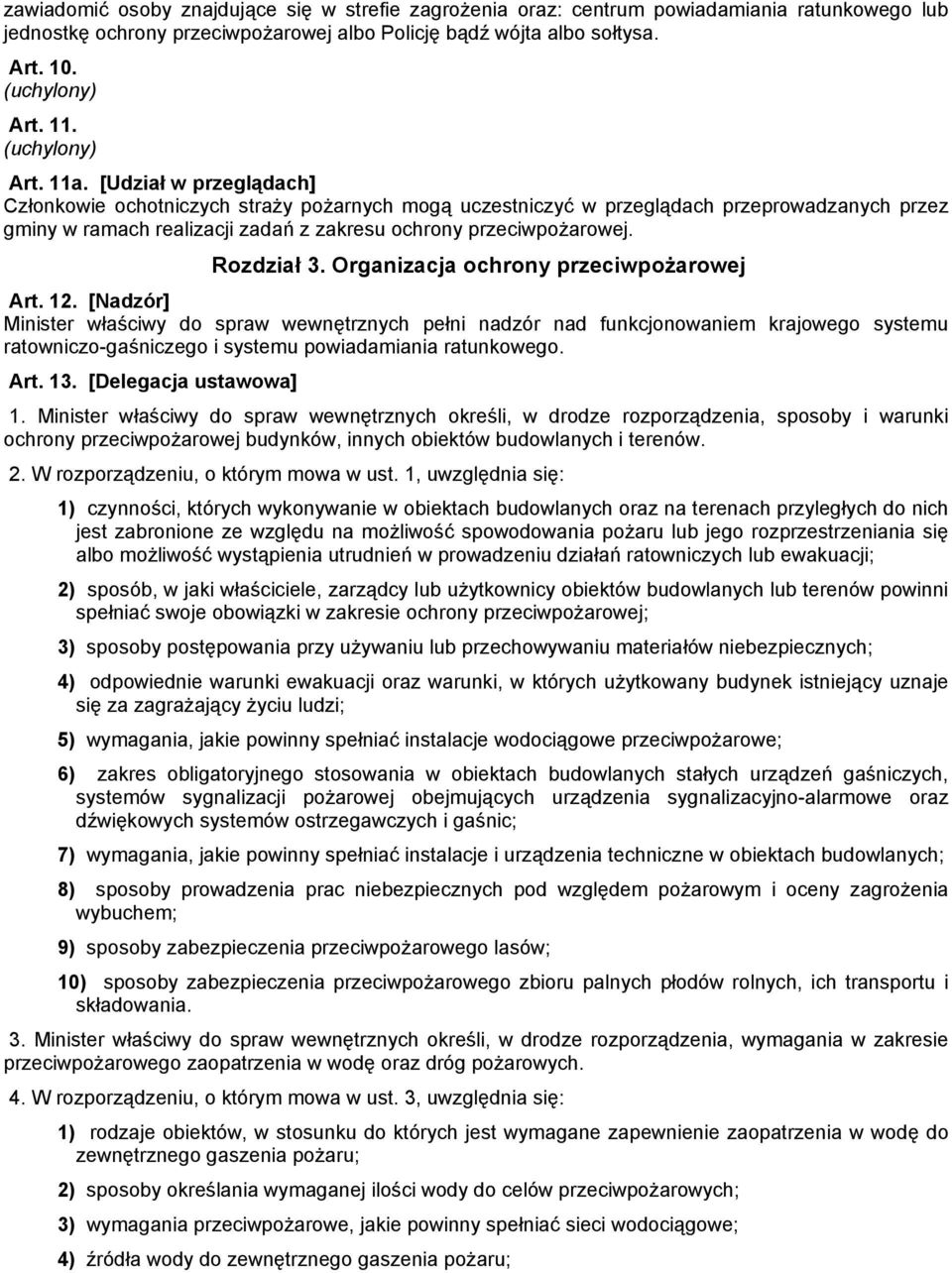 zawiadomić osoby znajdujące się w strefie zagrożenia oraz: centrum powiadamiania ratunkowego lub jednostkę ochrony przeciwpożarowej albo Policję bądź wójta albo sołtysa.

Art. 10.
(uchylony)

Art. 11.
(uchylony)

Art. 11a. [Udział w przeglądach]
Członkowie ochotniczych straży pożarnych mogą uczestniczyć w przeglądach przeprowadzanych przez gminy w ramach realizacji zadań z zakresu ochrony przeciwpożarowej.

Rozdział 3. Organizacja ochrony przeciwpożarowej

Art. 12. [Nadzór]
Minister właściwy do spraw wewnętrznych pełni nadzór nad funkcjonowaniem krajowego systemu ratowniczo-gaśniczego i systemu powiadamiania ratunkowego.

Art. 13. [Delegacja ustawowa]

1. Minister właściwy do spraw wewnętrznych określi, w drodze rozporządzenia, sposoby i warunki ochrony przeciwpożarowej budynków, innych obiektów budowlanych i terenów.

2. W rozporządzeniu, o którym mowa w ust. 1, uwzględnia się:

1) czynności, których wykonywanie w obiektach budowlanych oraz na terenach przyległych do nich jest zabronione ze względu na możliwość spowodowania pożaru lub jego rozprzestrzeniania się albo możliwość wystąpienia utrudnień w prowadzeniu działań ratowniczych lub ewakuacji;

2) sposób, w jaki właściciele, zarządcy lub użytkownicy obiektów budowlanych lub terenów powinni spełniać swoje obowiązki w zakresie ochrony przeciwpożarowej;

3) sposoby postępowania przy używaniu lub przechowywaniu materiałów niebezpiecznych;

4) odpowiednie warunki ewakuacji oraz warunki, w których użytkowany budynek istniejący uznaje się za zagrażający życiu ludzi;

5) wymagania, jakie powinny spełniać instalacje wodociągowe przeciwpożarowe;

6) zakres obligatoryjnego stosowania w obiektach budowlanych stałych urządzeń gaśniczych, systemów sygnalizacji pożarowej obejmujących urządzenia sygnalizacyjno-alarmowe oraz dźwiękowych systemów ostrzegawczych i gaśnic;

7) wymagania, jakie powinny spełniać instalacje i urządzenia techniczne w obiektach budowlanych;

8) sposoby prowadzenia prac niebezpiecznych pod względem pożarowym i oceny zagrożenia wybuchem;

9) sposoby zabezpieczenia przeciwpożarowego lasów;

10) sposoby zabezpieczenia przeciwpożarowego zbioru palnych płodów rolnych, ich transportu i składowania.

3. Minister właściwy do spraw wewnętrznych określi, w drodze rozporządzenia, wymagania w zakresie przeciwpożarowego zaopatrzenia w wodę oraz dróg pożarowych.

4. W rozporządzeniu, o którym mowa w ust. 3, uwzględnia się:

1) rodzaje obiektów, w stosunku do których jest wymagane zapewnienie zaopatrzenia w wodę do zewnętrznego gaszenia pożaru;

2) sposoby określania wymaganej ilości wody do celów przeciwpożarowych;

3) wymagania przeciwpożarowe, jakie powinny spełniać sieci wodociągowe;

4) źródła wody do zewnętrznego gaszenia pożaru;